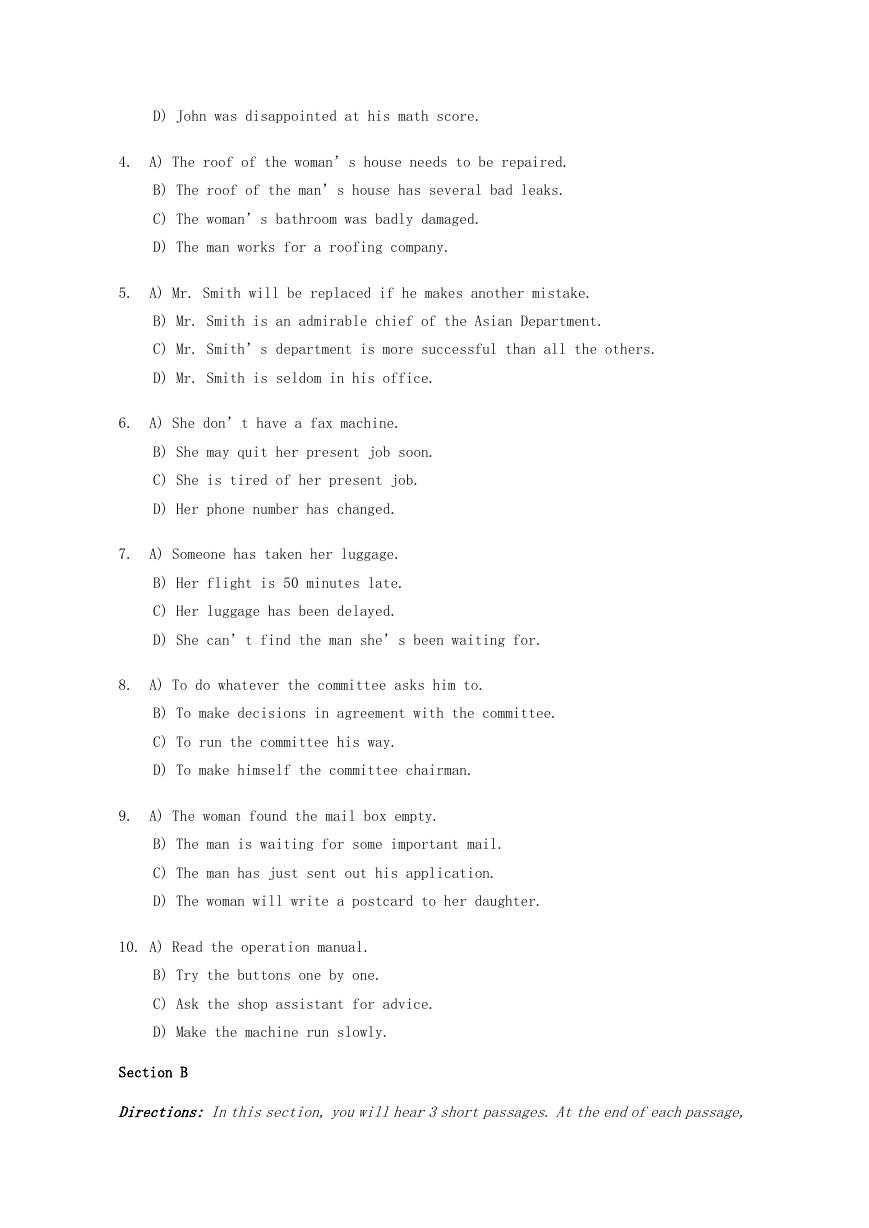 D) John was disappointed at his math score.

4. A) The roof of the woman's house needs to be repaired.
B) The roof of the man's house has several bad leaks.
C) The woman's bathroom was badly damaged.
D) The man works for a roofing company.

5. A) Mr. Smith will be replaced if he makes another mistake.
B) Mr. Smith is an admirable chief of the Asian Department.
C) Mr. Smith's department is more successful than all the others.
D) Mr. Smith is seldom in his office.

6. A) She don't have a fax machine.
B) She may quit her present job soon.
C) She is tired of her present job.
D) Her phone number has changed.

7. A) Someone has taken her luggage.
B) Her flight is 50 minutes late.
C) Her luggage has been delayed.
D) She can't find the man she's been waiting for.

8. A) To do whatever the committee asks him to.
B) To make decisions in agreement with the committee.
C) To run the committee his way.
D) To make himself the committee chairman.

9. A) The woman found the mail box empty.
B) The man is waiting for some important mail.
C) The man has just sent out his application.
D) The woman will write a postcard to her daughter.

10. A) Read the operation manual.
B) Try the buttons one by one.
C) Ask the shop assistant for advice.
D) Make the machine run slowly.

Section B

Directions: In this section, you will hear 3 short passages. At the end of each passage,